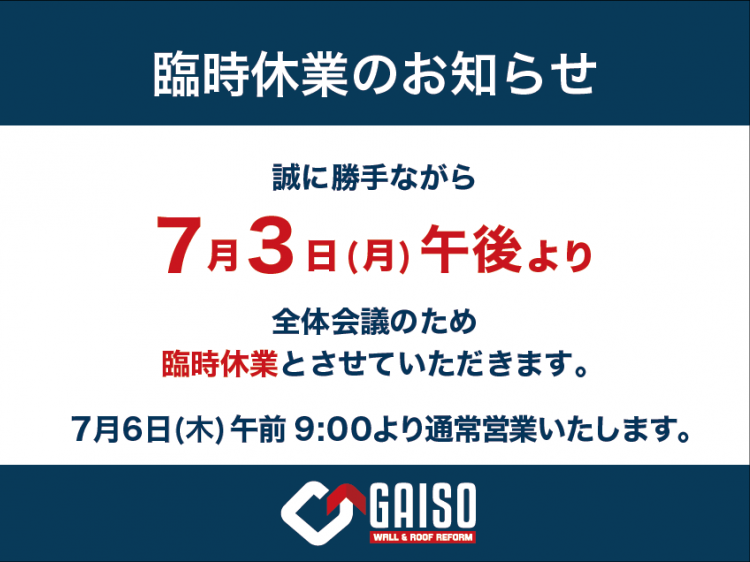 臨時休業のお知らせ

誠に勝手ながら

7月3日(月)午後より

全体会議のため
臨時休業とさせていただきます。

7月6日(木)午前 9:00より通常営業いたします。

GAISO
WALL & ROOF REFORM